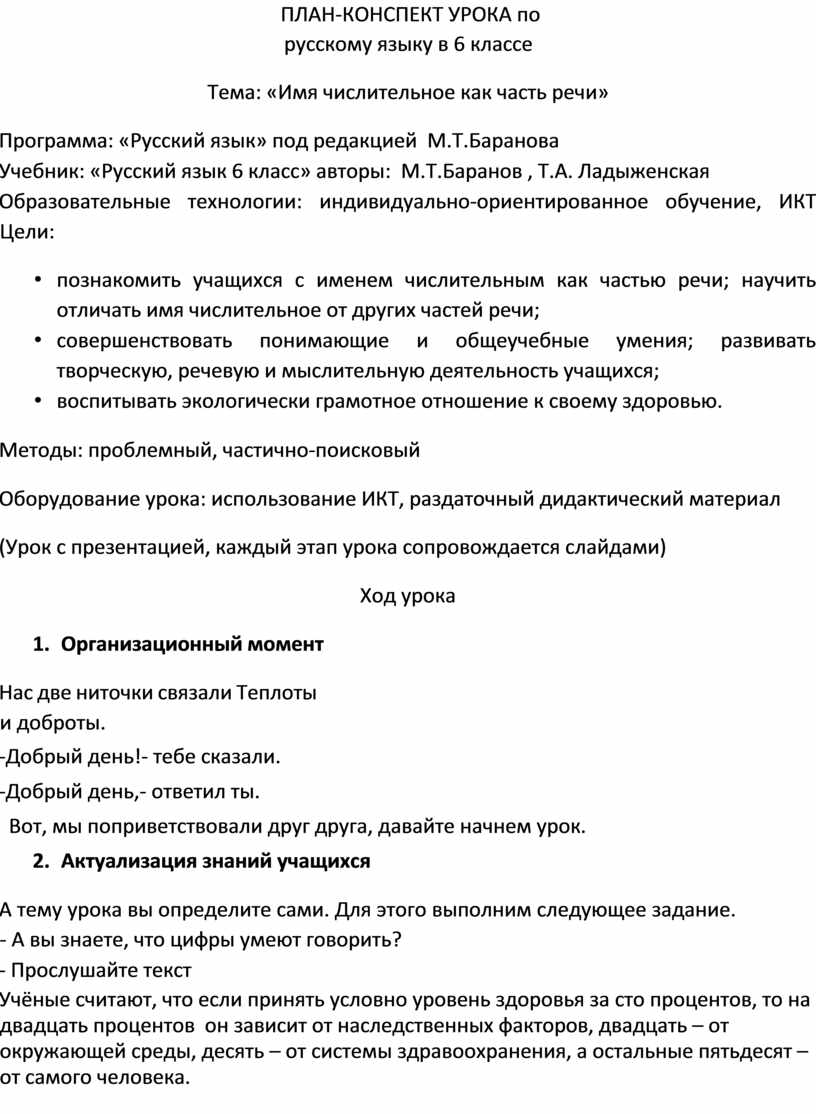 ПЛАН-КОНСПЕКТ УРОКА по
русскому языку в 6 классе

Тема: «Имя числительное как часть речи»

Программа: «Русский язык» под редакцией М.Т.Баранова
Учебник: «Русский язык 6 класс» авторы: М.Т.Баранов , Т.А. Ладыженская
Образовательные технологии: индивидуально-ориентированное обучение, ИКТ
Цели:

• познакомить учащихся с именем числительным как частью речи; научить отличать имя числительное от других частей речи;
• совершенствовать понимающие и общеучебные умения; развивать творческую, речевую и мыслительную деятельность учащихся;
• воспитывать экологически грамотное отношение к своему здоровью.

Методы: проблемный, частично-поисковый

Оборудование урока: использование ИКТ, раздаточный дидактический материал

(Урок с презентацией, каждый этап урока сопровождается слайдами)

Ход урока

1. Организационный момент

Нас две ниточки связали Теплоты
и доброты.
-Добрый день!- тебе сказали.
-Добрый день,- ответил ты.
Вот, мы поприветствовали друг друга, давайте начнем урок.

2. Актуализация знаний учащихся

А тему урока вы определите сами. Для этого выполним следующее задание.
- А вы знаете, что цифры умеют говорить?
- Прослушайте текст
Учёные считают, что если принять условно уровень здоровья за сто процентов, то на двадцать процентов он зависит от наследственных факторов, двадцать – от окружающей среды, десять – от системы здравоохранения, а остальные пятьдесят – от самого человека.